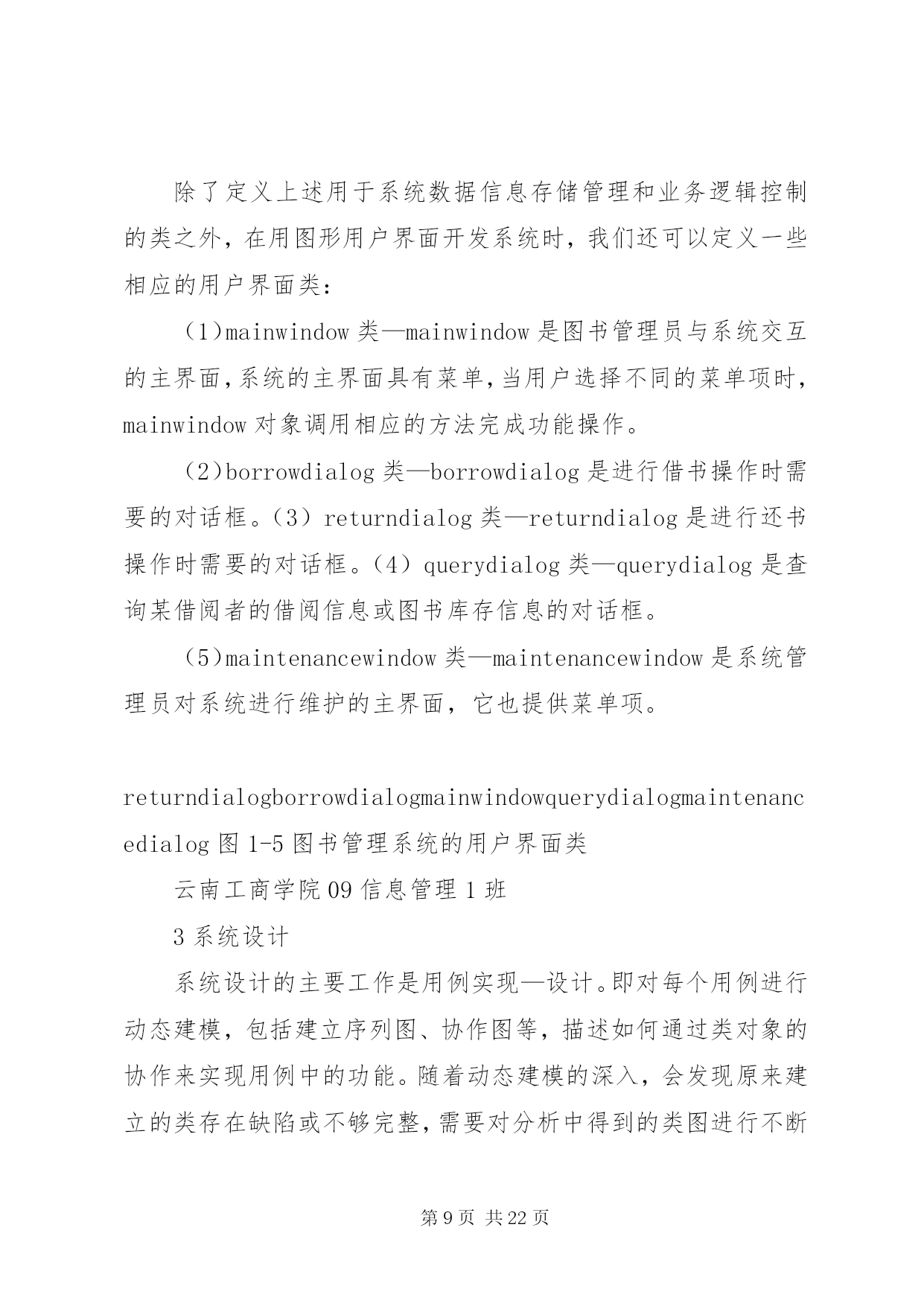 除了定义上述用于系统数据信息存储管理和业务逻辑控制的类之外，在用图形用户界面开发系统时，我们还可以定义一些相应的用户界面类：

（1）mainwindow 类—mainwindow 是图书管理员与系统交互的主界面，系统的主界面具有菜单，当用户选择不同的菜单项时，mainwindow 对象调用相应的方法完成功能操作。

（2）borrowdialog 类—borrowdialog 是进行借书操作时需要的对话框。（3）returndialog 类—returndialog 是进行还书操作时需要的对话框。（4）querydialog 类—querydialog 是查询某借阅者的借阅信息或图书库存信息的对话框。

（5）maintenancewindow 类—maintenancewindow 是系统管理员对系统进行维护的主界面，它也提供菜单项。

returndialogborrowdialogmainwindowquerydialogmaintenancedialog 图 1-5 图书管理系统的用户界面类

云南工商学院 09 信息管理 1 班

3 系统设计

系统设计的主要工作是用例实现—设计。即对每个用例进行动态建模，包括建立序列图、协作图等，描述如何通过类对象的协作来实现用例中的功能。随着动态建模的深入，会发现原来建立的类存在缺陷或不够完整，需要对分析中得到的类图进行不断

第 9 页 共 22 页